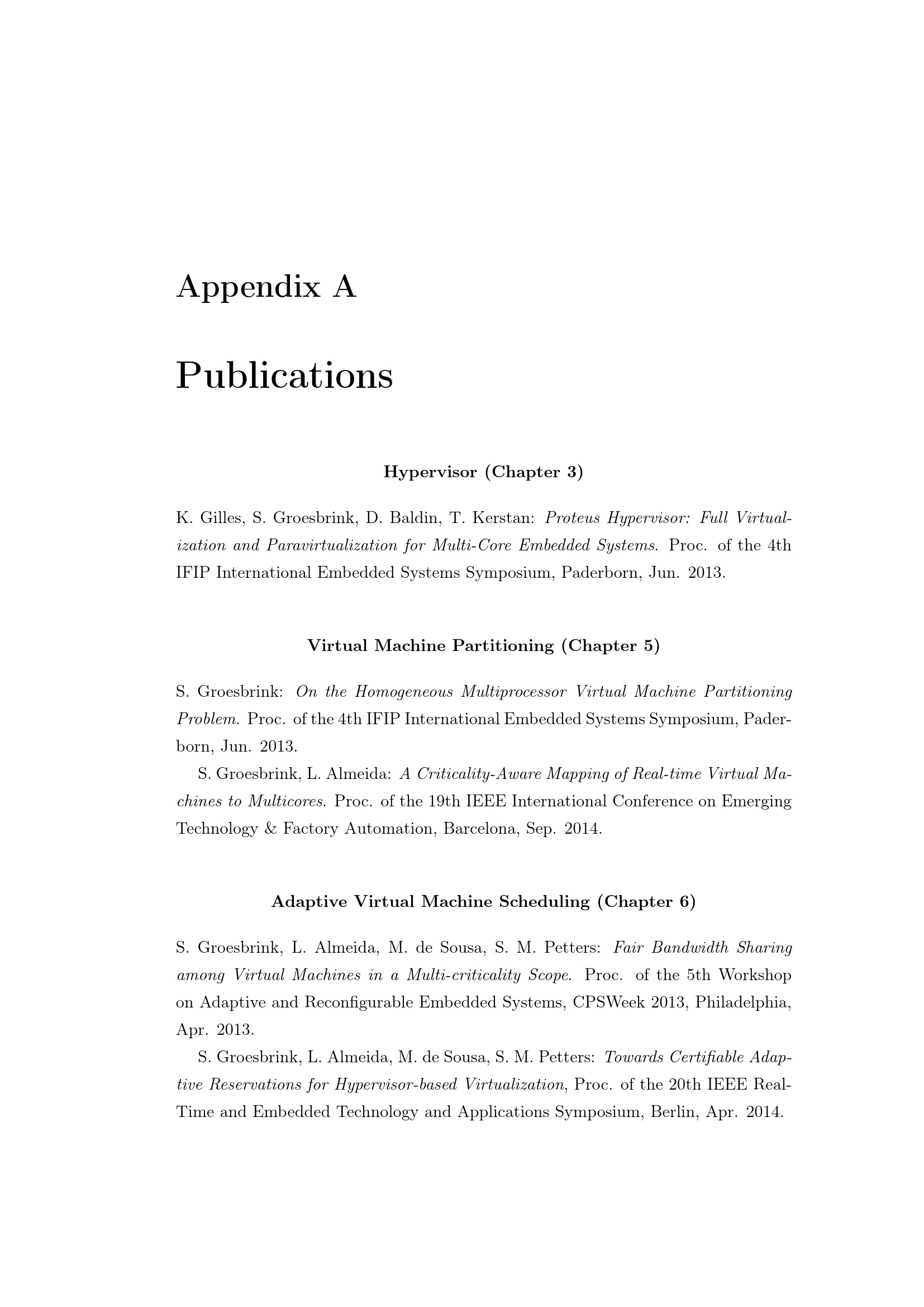 Appendix A

Publications

Hypervisor (Chapter 3)

K. Gilles, S. Groesbrink, D. Baldin, T. Kerstan: Proteus Hypervisor: Full Virtualization and Paravirtualization for Multi-Core Embedded Systems. Proc. of the 4th IFIP International Embedded Systems Symposium, Paderborn, Jun. 2013.

Virtual Machine Partitioning (Chapter 5)

S. Groesbrink: On the Homogeneous Multiprocessor Virtual Machine Partitioning Problem. Proc. of the 4th IFIP International Embedded Systems Symposium, Paderborn, Jun. 2013.

S. Groesbrink, L. Almeida: A Criticality-Aware Mapping of Real-time Virtual Machines to Multicores. Proc. of the 19th IEEE International Conference on Emerging Technology & Factory Automation, Barcelona, Sep. 2014.

Adaptive Virtual Machine Scheduling (Chapter 6)

S. Groesbrink, L. Almeida, M. de Sousa, S. M. Petters: Fair Bandwidth Sharing among Virtual Machines in a Multi-criticality Scope. Proc. of the 5th Workshop on Adaptive and Reconfigurable Embedded Systems, CPSWeek 2013, Philadelphia, Apr. 2013.

S. Groesbrink, L. Almeida, M. de Sousa, S. M. Petters: Towards Certifiable Adaptive Reservations for Hypervisor-based Virtualization, Proc. of the 20th IEEE Real-Time and Embedded Technology and Applications Symposium, Berlin, Apr. 2014.